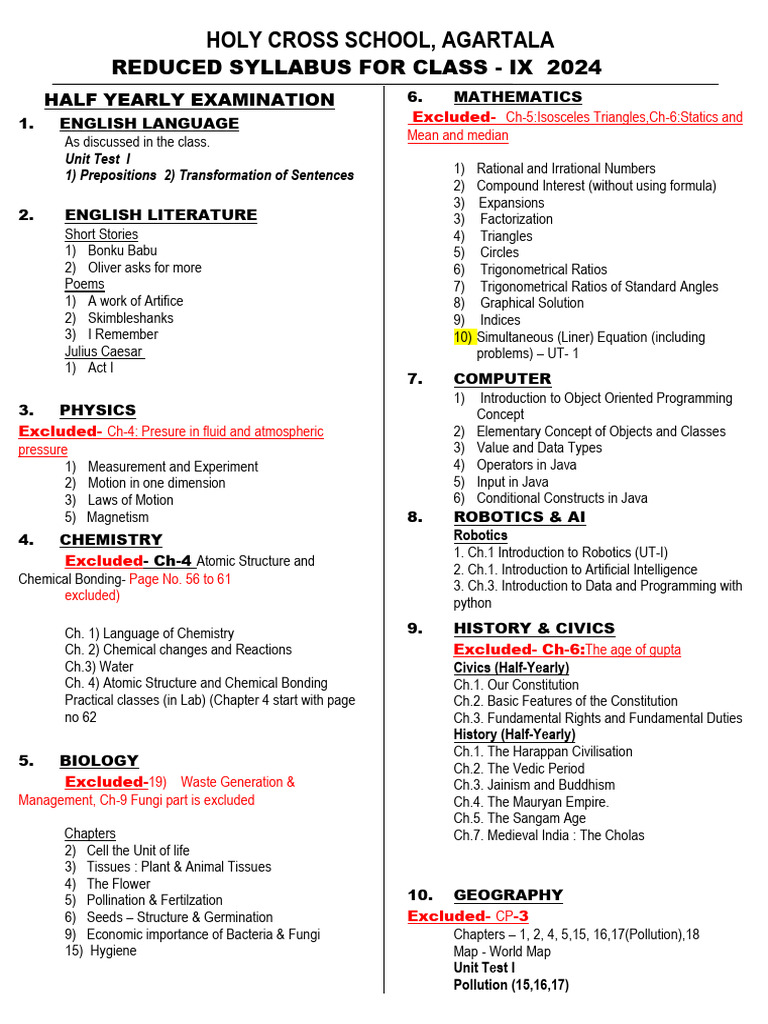 HOLY CROSS SCHOOL, AGARTALA
REDUCED SYLLABUS FOR CLASS - IX 2024

HALF YEARLY EXAMINATION

1. ENGLISH LANGUAGE
As discussed in the class.
Unit Test I
1) Prepositions 2) Transformation of Sentences

2. ENGLISH LITERATURE
Short Stories
1) Bonku Babu
2) Oliver asks for more
Poems
1) A work of Artifice
2) Skimbleshanks
3) I Remember
Julius Caesar
1) Act I

3. PHYSICS
Excluded- Ch-4: Presure in fluid and atmospheric pressure
1) Measurement and Experiment
2) Motion in one dimension
3) Laws of Motion
5) Magnetism

4. CHEMISTRY
Excluded- Ch-4 Atomic Structure and Chemical Bonding- Page No. 56 to 61 excluded)

Ch. 1) Language of Chemistry
Ch. 2) Chemical changes and Reactions
Ch.3) Water
Ch. 4) Atomic Structure and Chemical Bonding
Practical classes (in Lab) (Chapter 4 start with page no 62

5. BIOLOGY
Excluded-19) Waste Generation & Management, Ch-9 Fungi part is excluded

Chapters
2) Cell the Unit of life
3) Tissues : Plant & Animal Tissues
4) The Flower
5) Pollination & Fertilzation
6) Seeds – Structure & Germination
9) Economic importance of Bacteria & Fungi
15) Hygiene

6. MATHEMATICS
Excluded- Ch-5:Isosceles Triangles,Ch-6:Statics and Mean and median

1) Rational and Irrational Numbers
2) Compound Interest (without using formula)
3) Expansions
3) Factorization
4) Triangles
5) Circles
6) Trigonometrical Ratios
7) Trigonometrical Ratios of Standard Angles
8) Graphical Solution
9) Indices
10) Simultaneous (Liner) Equation (including problems) – UT- 1

7. COMPUTER
1) Introduction to Object Oriented Programming Concept
2) Elementary Concept of Objects and Classes
3) Value and Data Types
4) Operators in Java
5) Input in Java
6) Conditional Constructs in Java

8. ROBOTICS & AI
Robotics
1. Ch.1 Introduction to Robotics (UT-I)
2. Ch.1. Introduction to Artificial Intelligence
3. Ch.3. Introduction to Data and Programming with python

9. HISTORY & CIVICS
Excluded- Ch-6:The age of gupta
Civics (Half-Yearly)
Ch.1. Our Constitution
Ch.2. Basic Features of the Constitution
Ch.3. Fundamental Rights and Fundamental Duties
History (Half-Yearly)
Ch.1. The Harappan Civilisation
Ch.2. The Vedic Period
Ch.3. Jainism and Buddhism
Ch.4. The Mauryan Empire.
Ch.5. The Sangam Age
Ch.7. Medieval India : The Cholas

10. GEOGRAPHY
Excluded- CP-3
Chapters – 1, 2, 4, 5,15, 16,17(Pollution),18
Map - World Map
Unit Test I
Pollution (15,16,17)